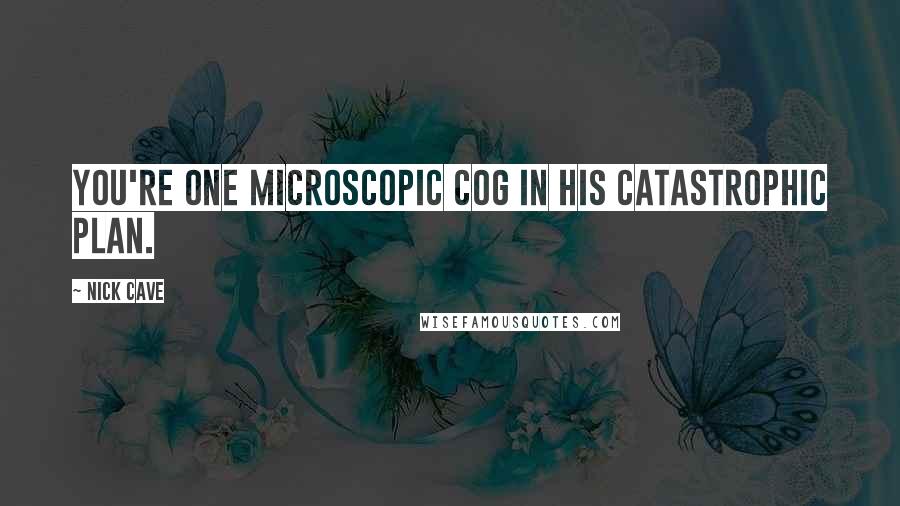 YOU'RE ONE MICROSCOPIC COG IN HIS CATASTROPHIC PLAN.

~ NICK CAVE

WISEFAMOUSQUOTES.COM